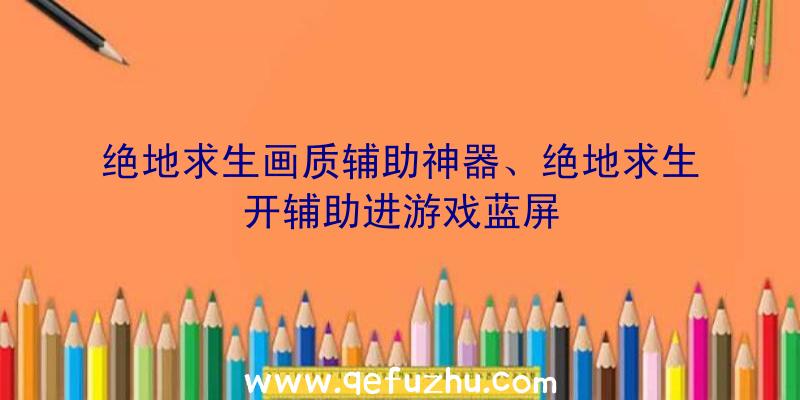 绝地求生画质辅助神器、绝地求生开辅助进游戏蓝屏

www.qefuzhu.com